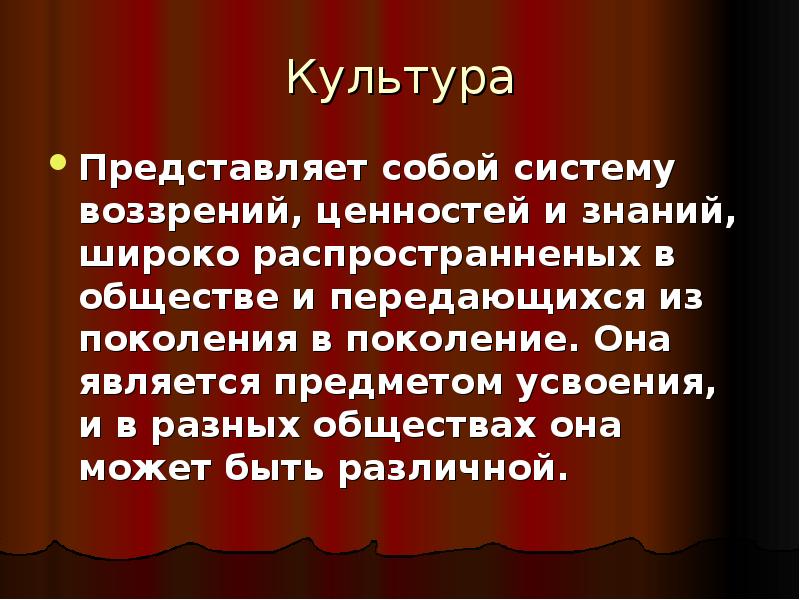 Культура

Представляет собой систему воззрений, ценностей и знаний, широко распространненых в обществе и передающихся из поколения в поколение. Она является предметом усвоения, и в разных обществах она может быть различной.